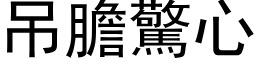 吊膽驚心